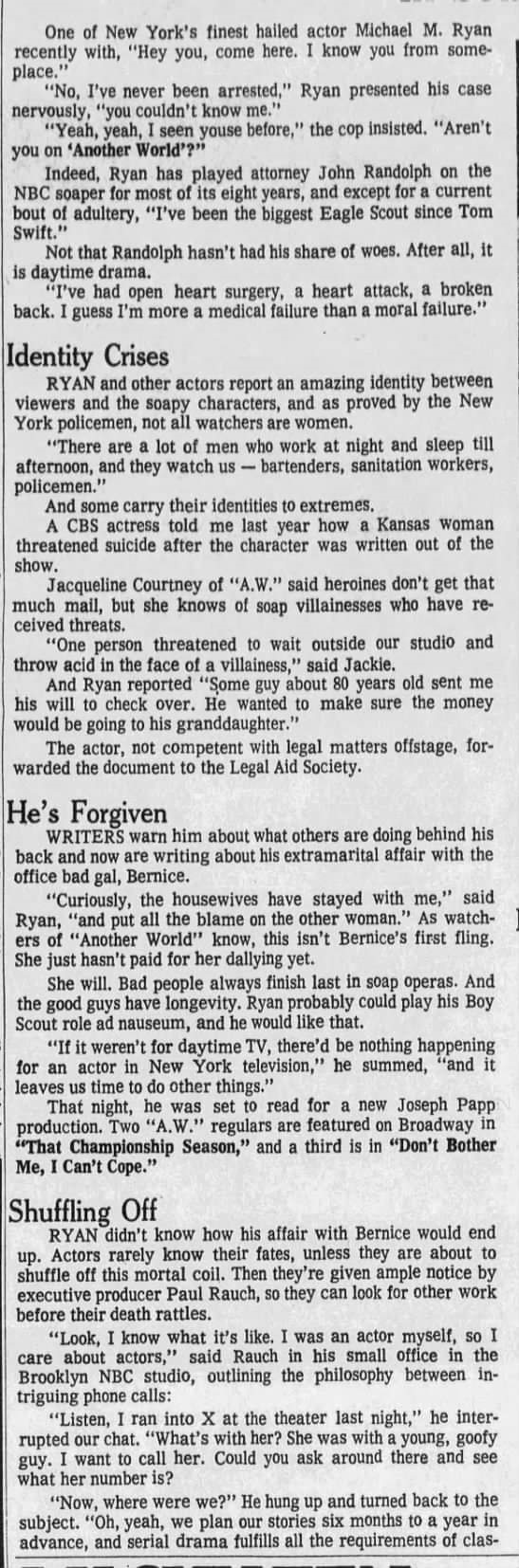 One of New York's finest hailed actor Michael M. Ryan recently with, "Hey you, come here. I know you from someplace."

"No, I've never been arrested," Ryan presented his case nervously, "you couldn't know me."

"Yeah, yeah, I seen youse before," the cop insisted. "Aren't you on 'Another World'?"

Indeed, Ryan has played attorney John Randolph on the NBC soaper for most of its eight years, and except for a current bout of adultery, "I've been the biggest Eagle Scout since Tom Swift."

Not that Randolph hasn't had his share of woes. After all, it is daytime drama.

"I've had open heart surgery, a heart attack, a broken back. I guess I'm more a medical failure than a moral failure."

Identity Crises

RYAN and other actors report an amazing identity between viewers and the soapy characters, and as proved by the New York policemen, not all watchers are women.

"There are a lot of men who work at night and sleep till afternoon, and they watch us — bartenders, sanitation workers, policemen."

And some carry their identities to extremes.

A CBS actress told me last year how a Kansas woman threatened suicide after the character was written out of the show.

Jacqueline Courtney of "A.W." said heroines don't get that much mail, but she knows of soap villainesses who have received threats.

"One person threatened to wait outside our studio and throw acid in the face of a villainess," said Jackie.

And Ryan reported "Some guy about 80 years old sent me his will to check over. He wanted to make sure the money would be going to his granddaughter."

The actor, not competent with legal matters offstage, forwarded the document to the Legal Aid Society.

He's Forgiven

WRITERS warn him about what others are doing behind his back and now are writing about his extramarital affair with the office bad gal, Bernice.

"Curiously, the housewives have stayed with me," said Ryan, "and put all the blame on the other woman." As watchers of "Another World" know, this isn't Bernice's first fling. She just hasn't paid for her dallying yet.

She will. Bad people always finish last in soap operas. And the good guys have longevity. Ryan probably could play his Boy Scout role ad nauseum, and he would like that.

"If it weren't for daytime TV, there'd be nothing happening for an actor in New York television," he summed, "and it leaves us time to do other things."

That night, he was set to read for a new Joseph Papp production. Two "A.W." regulars are featured on Broadway in "That Championship Season," and a third is in "Don't Bother Me, I Can't Cope."

Shuffling Off

RYAN didn't know how his affair with Bernice would end up. Actors rarely know their fates, unless they are about to shuffle off this mortal coil. Then they're given ample notice by executive producer Paul Rauch, so they can look for other work before their death rattles.

"Look, I know what it's like. I was an actor myself, so I care about actors," said Rauch in his small office in the Brooklyn NBC studio, outlining the philosophy between intriguing phone calls:

"Listen, I ran into X at the theater last night," he interrupted our chat. "What's with her? She was with a young, goofy guy. I want to call her. Could you ask around there and see what her number is?

"Now, where were we?" He hung up and turned back to the subject. "Oh, yeah, we plan our stories six months to a year in advance, and serial drama fulfills all the requirements of clas-